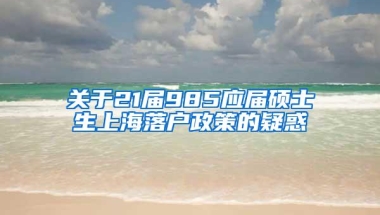 关于21届985应届硕士生上海落户政策的疑惑